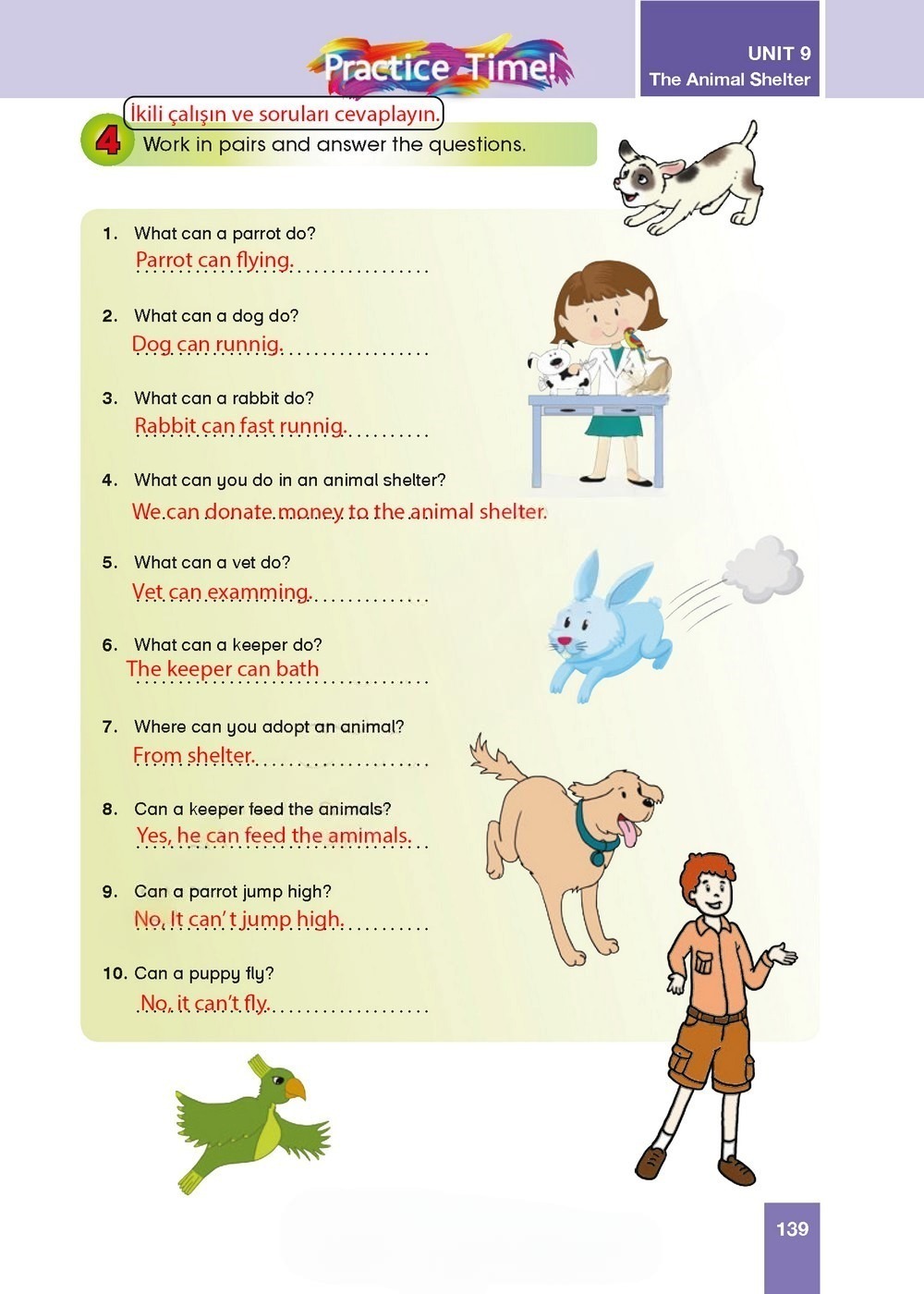 Practice Time!

UNIT 9
The Animal Shelter

İkili çalışın ve soruları cevaplayın.

4 Work in pairs and answer the questions.

1. What can a parrot do?
Parrot can flying.

2. What can a dog do?
Dog can runnig.

3. What can a rabbit do?
Rabbit can fast runnig.

4. What can you do in an animal shelter?
We can donate money to the animal shelter.

5. What can a vet do?
Vet can examming.

6. What can a keeper do?
The keeper can bath

7. Where can you adopt an animal?
From shelter.

8. Can a keeper feed the animals?
Yes, he can feed the amimals.

9. Can a parrot jump high?
No, It can't jump high.

10. Can a puppy fly?
No, it can't fly.

139